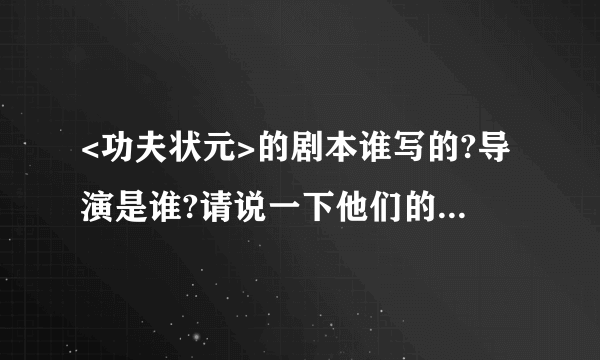 <功夫状元>的剧本谁写的?导演是谁?请说一下他们的...